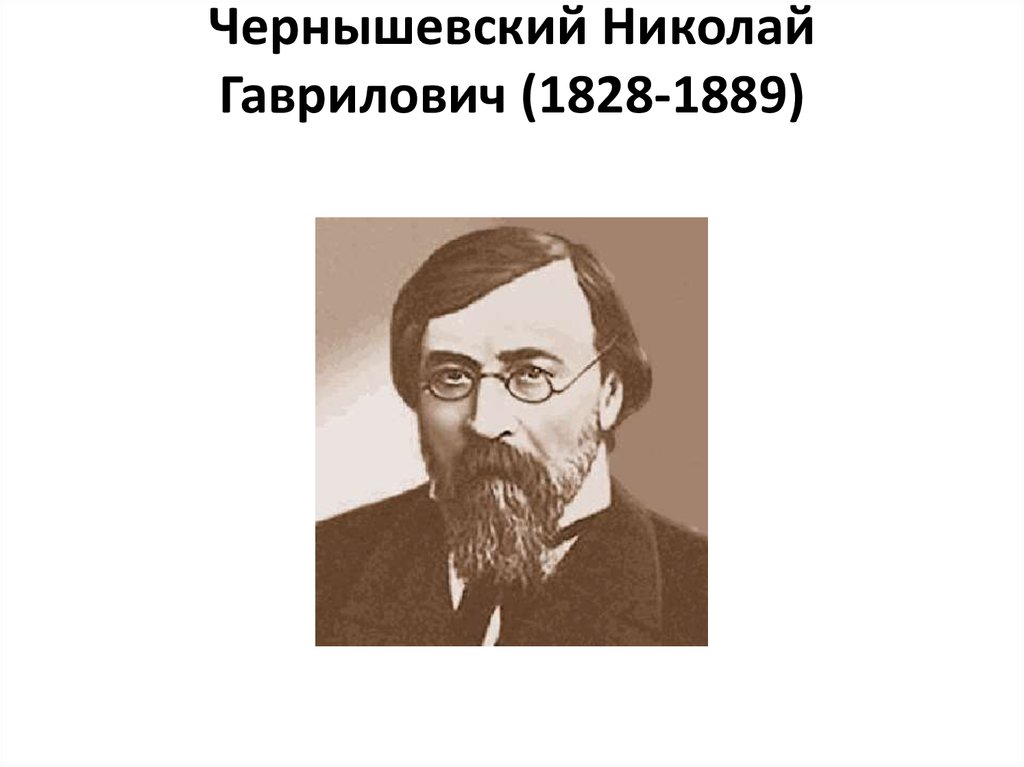 Чернышевский Николай Гаврилович (1828-1889)